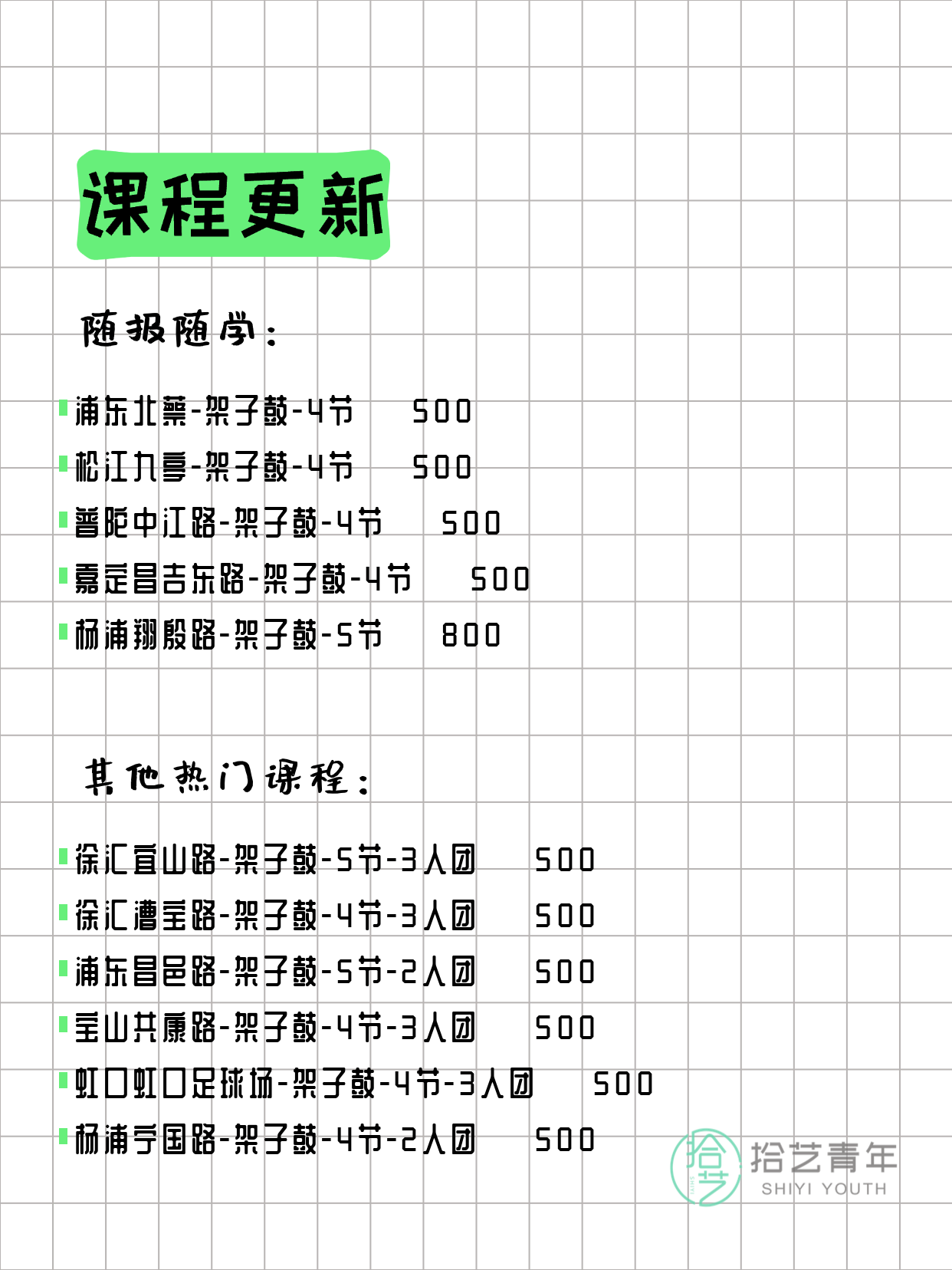 课程更新

随报随学：

浦东北蔡-架子鼓-4节　500
松江九亭-架子鼓-4节　500
普陀中江路-架子鼓-4节　500
嘉定昌吉东路-架子鼓-4节　500
杨浦翔殷路-架子鼓-5节　800

其他热门课程：

徐汇宜山路-架子鼓-5节-3人团　500
徐汇漕宝路-架子鼓-4节-3人团　500
浦东昌邑路-架子鼓-5节-2人团　500
宝山共康路-架子鼓-4节-3人团　500
虹口虹口足球场-架子鼓-4节-3人团　500
杨浦宁国路-架子鼓-4节-2人团　500

拾艺
拾艺青年
SHIYI YOUTH